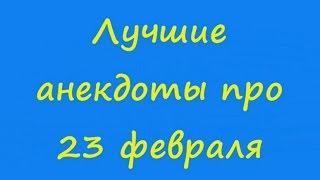 Лучшие анекдоты про 23 февраля